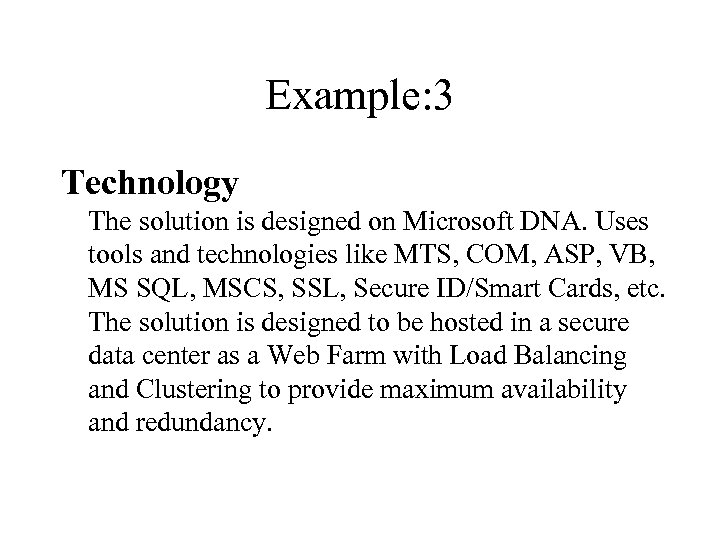 Example:3

Technology

The solution is designed on Microsoft DNA. Uses tools and technologies like MTS, COM, ASP, VB, MS SQL, MSCS, SSL, Secure ID/Smart Cards, etc. The solution is designed to be hosted in a secure data center as a Web Farm with Load Balancing and Clustering to provide maximum availability and redundancy.